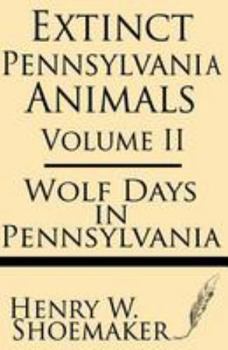 EXTINCT PENNSYLVANIA ANIMALS
VOLUME II

WOLF DAYS IN PENNSYLVANIA

HENRY W. SHOEMAKER